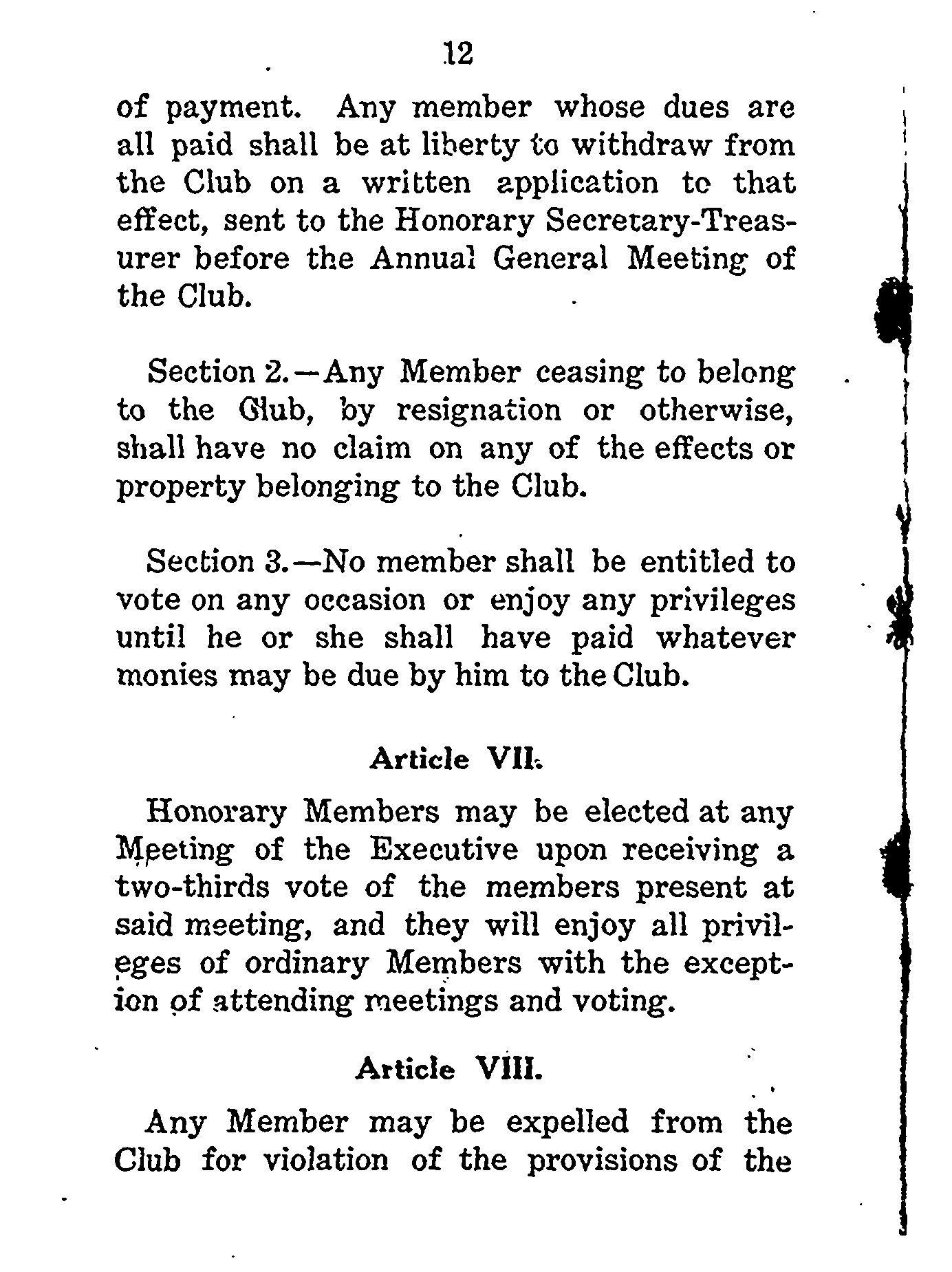 12

of payment. Any member whose dues are all paid shall be at liberty to withdraw from the Club on a written application to that effect, sent to the Honorary Secretary-Treasurer before the Annual General Meeting of the Club.

Section 2.—Any Member ceasing to belong to the Club, by resignation or otherwise, shall have no claim on any of the effects or property belonging to the Club.

Section 3.—No member shall be entitled to vote on any occasion or enjoy any privileges until he or she shall have paid whatever monies may be due by him to the Club.

Article VII.

Honorary Members may be elected at any Meeting of the Executive upon receiving a two-thirds vote of the members present at said meeting, and they will enjoy all privileges of ordinary Members with the exception of attending meetings and voting.

Article VIII.

Any Member may be expelled from the Club for violation of the provisions of the